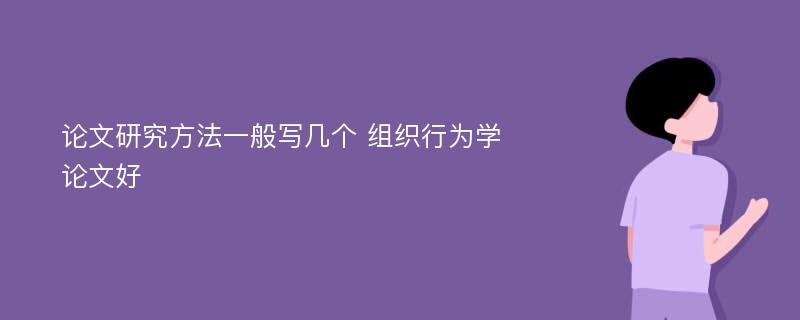 论文研究方法一般写几个 组织行为学论文好